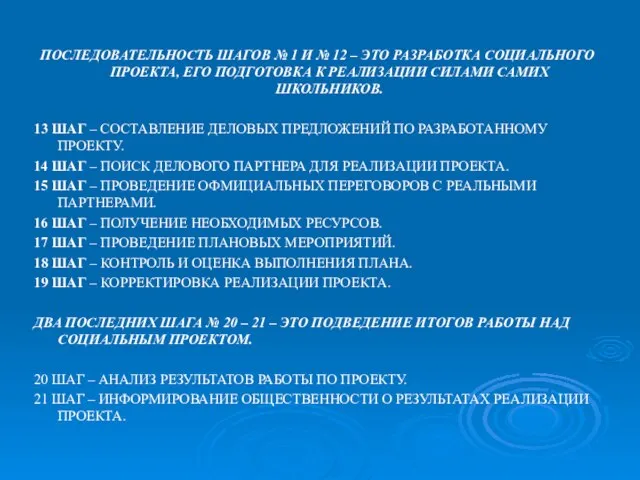 ПОСЛЕДОВАТЕЛЬНОСТЬ ШАГОВ № 1 И № 12 – ЭТО РАЗРАБОТКА СОЦИАЛЬНОГО ПРОЕКТА, ЕГО ПОДГОТОВКА К РЕАЛИЗАЦИИ СИЛАМИ САМИХ ШКОЛЬНИКОВ.

13 ШАГ – СОСТАВЛЕНИЕ ДЕЛОВЫХ ПРЕДЛОЖЕНИЙ ПО РАЗРАБОТАННОМУ ПРОЕКТУ.

14 ШАГ – ПОИСК ДЕЛОВОГО ПАРТНЕРА ДЛЯ РЕАЛИЗАЦИИ ПРОЕКТА.

15 ШАГ – ПРОВЕДЕНИЕ ОФМИЦИАЛЬНЫХ ПЕРЕГОВОРОВ С РЕАЛЬНЫМИ ПАРТНЕРАМИ.

16 ШАГ – ПОЛУЧЕНИЕ НЕОБХОДИМЫХ РЕСУРСОВ.

17 ШАГ – ПРОВЕДЕНИЕ ПЛАНОВЫХ МЕРОПРИЯТИЙ.

18 ШАГ – КОНТРОЛЬ И ОЦЕНКА ВЫПОЛНЕНИЯ ПЛАНА.

19 ШАГ – КОРРЕКТИРОВКА РЕАЛИЗАЦИИ ПРОЕКТА.

ДВА ПОСЛЕДНИХ ШАГА № 20 – 21 – ЭТО ПОДВЕДЕНИЕ ИТОГОВ РАБОТЫ НАД СОЦИАЛЬНЫМ ПРОЕКТОМ.

20 ШАГ – АНАЛИЗ РЕЗУЛЬТАТОВ РАБОТЫ ПО ПРОЕКТУ.

21 ШАГ – ИНФОРМИРОВАНИЕ ОБЩЕСТВЕННОСТИ О РЕЗУЛЬТАТАХ РЕАЛИЗАЦИИ ПРОЕКТА.